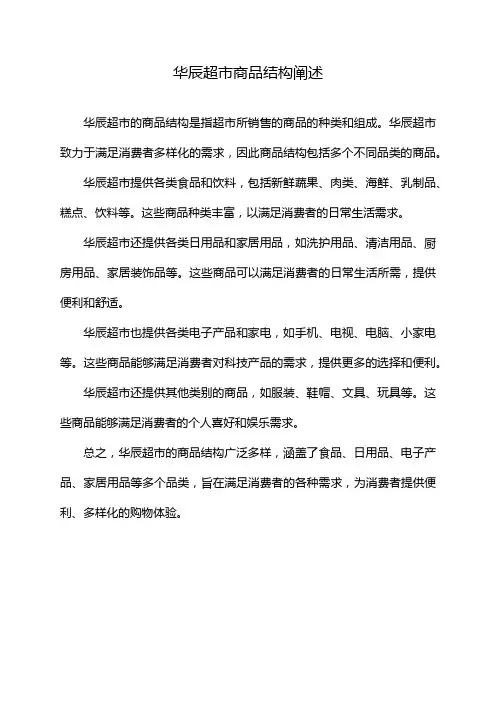 华辰超市商品结构阐述

华辰超市的商品结构是指超市所销售的商品的种类和组成。华辰超市致力于满足消费者多样化的需求，因此商品结构包括多个不同品类的商品。

华辰超市提供各类食品和饮料，包括新鲜蔬果、肉类、海鲜、乳制品、糕点、饮料等。这些商品种类丰富，以满足消费者的日常生活需求。

华辰超市还提供各类日用品和家居用品，如洗护用品、清洁用品、厨房用品、家居装饰品等。这些商品可以满足消费者的日常生活所需，提供便利和舒适。

华辰超市也提供各类电子产品和家电，如手机、电视、电脑、小家电等。这些商品能够满足消费者对科技产品的需求，提供更多的选择和便利。

华辰超市还提供其他类别的商品，如服装、鞋帽、文具、玩具等。这些商品能够满足消费者的个人喜好和娱乐需求。

总之，华辰超市的商品结构广泛多样，涵盖了食品、日用品、电子产品、家居用品等多个品类，旨在满足消费者的各种需求，为消费者提供便利、多样化的购物体验。